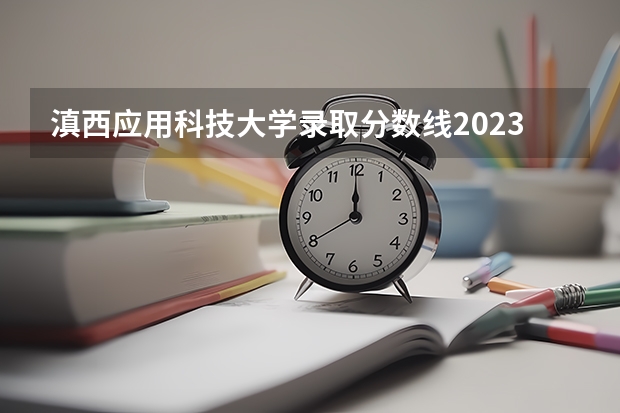 滇西应用科技大学录取分数线2023

12
1
2
3
4
5
6
7
8
9
10
11